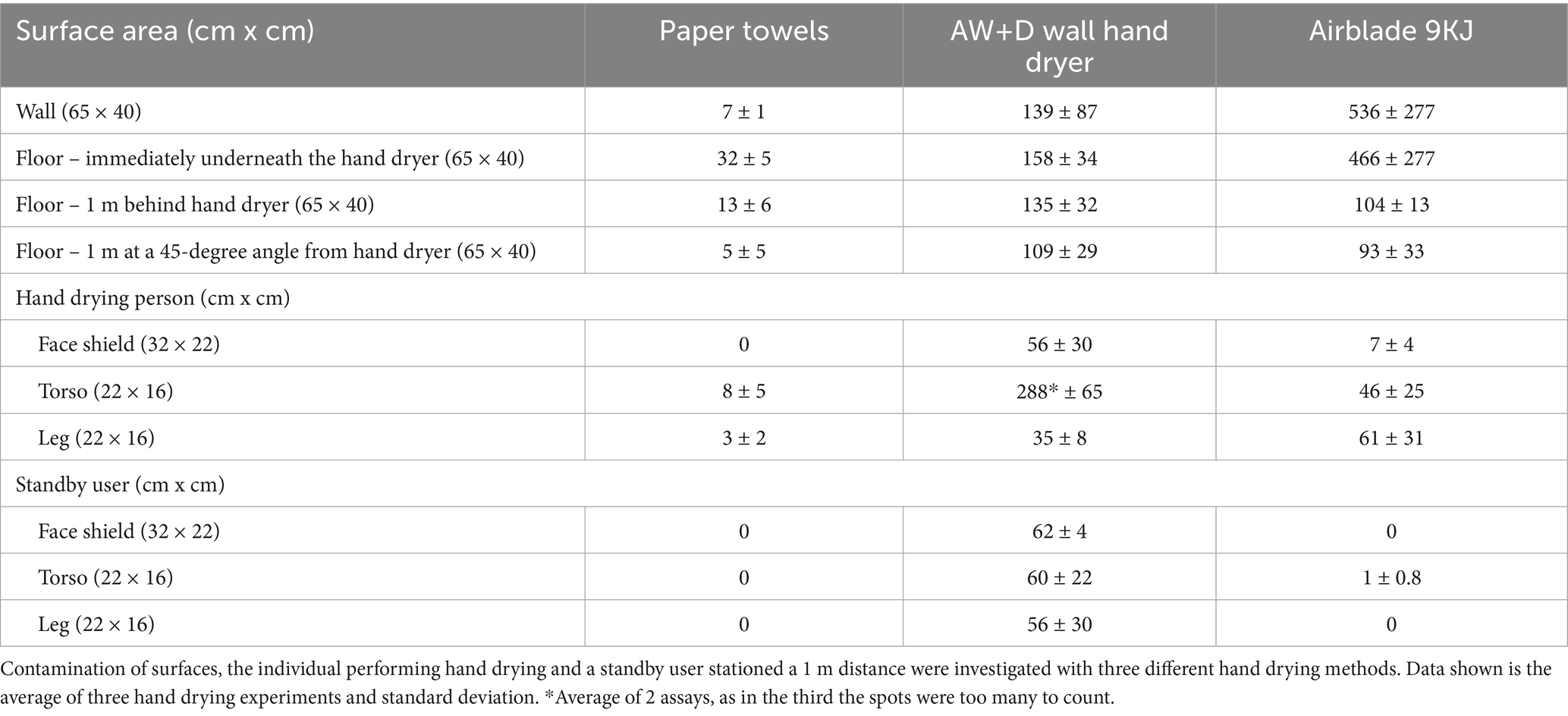 | Surface area (cm x cm) | Paper towels | AW+D wall hand dryer | Airblade 9KJ |
|---|---|---|---|
| Wall (65 × 40) | 7 ± 1 | 139 ± 87 | 536 ± 277 |
| Floor – immediately underneath the hand dryer (65 × 40) | 32 ± 5 | 158 ± 34 | 466 ± 277 |
| Floor – 1 m behind hand dryer (65 × 40) | 13 ± 6 | 135 ± 32 | 104 ± 13 |
| Floor – 1 m at a 45-degree angle from hand dryer (65 × 40) | 5 ± 5 | 109 ± 29 | 93 ± 33 |
| Hand drying person (cm x cm) | | | |
| Face shield (32 × 22) | 0 | 56 ± 30 | 7 ± 4 |
| Torso (22 × 16) | 8 ± 5 | 288* ± 65 | 46 ± 25 |
| Leg (22 × 16) | 3 ± 2 | 35 ± 8 | 61 ± 31 |
| Standby user (cm x cm) | | | |
| Face shield (32 × 22) | 0 | 62 ± 4 | 0 |
| Torso (22 × 16) | 0 | 60 ± 22 | 1 ± 0.8 |
| Leg (22 × 16) | 0 | 56 ± 30 | 0 |

Contamination of surfaces, the individual performing hand drying and a standby user stationed a 1 m distance were investigated with three different hand drying methods. Data shown is the average of three hand drying experiments and standard deviation. *Average of 2 assays, as in the third the spots were too many to count.